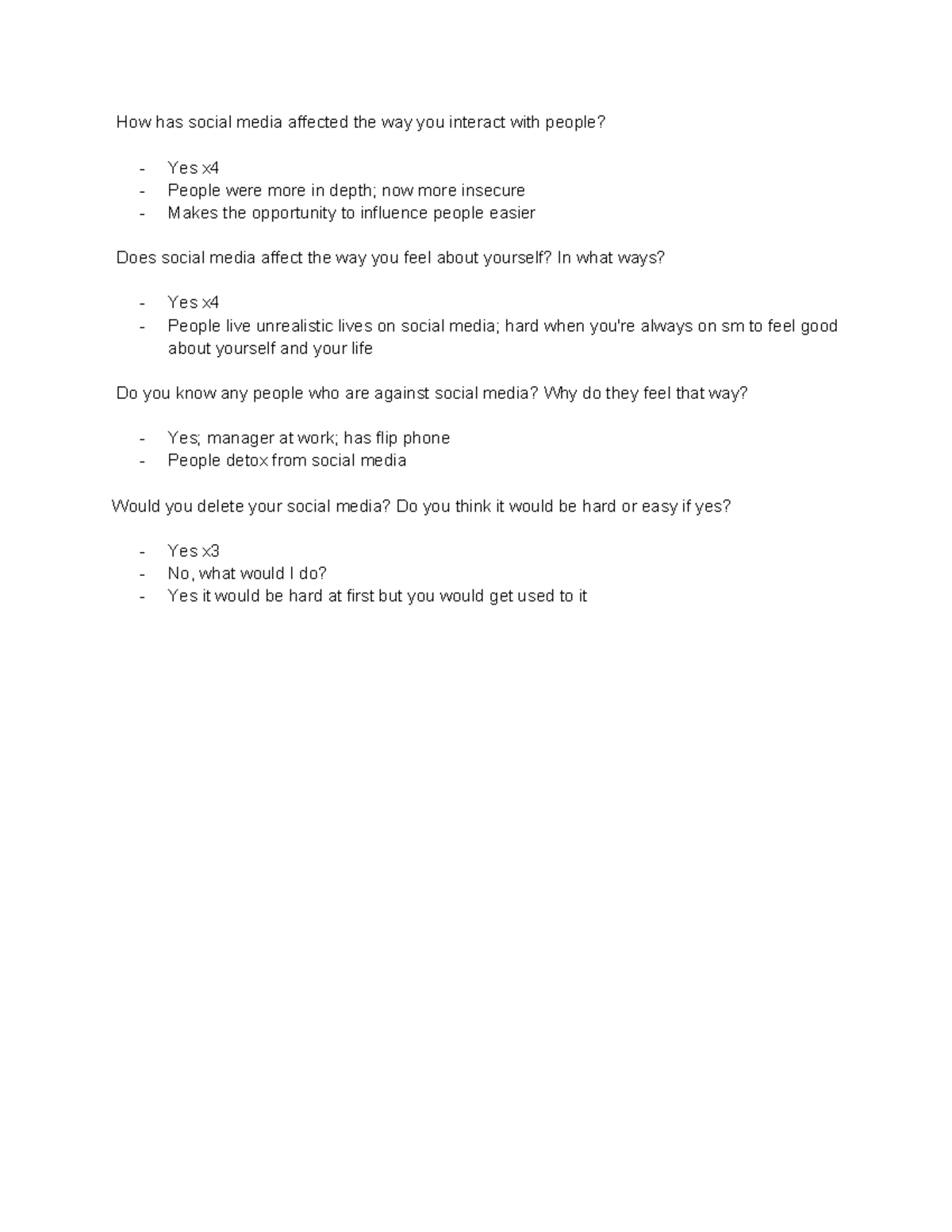 How has social media affected the way you interact with people?

- Yes x4
- People were more in depth; now more insecure
- Makes the opportunity to influence people easier

Does social media affect the way you feel about yourself? In what ways?

- Yes x4
- People live unrealistic lives on social media; hard when you're always on sm to feel good about yourself and your life

Do you know any people who are against social media? Why do they feel that way?

- Yes; manager at work; has flip phone
- People detox from social media

Would you delete your social media? Do you think it would be hard or easy if yes?

- Yes x3
- No, what would I do?
- Yes it would be hard at first but you would get used to it